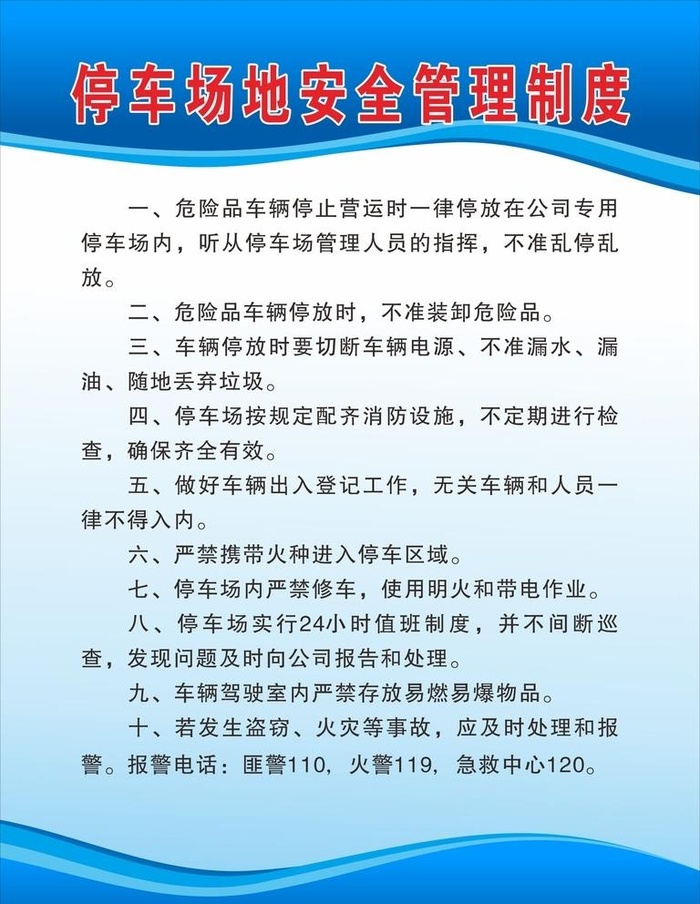 停车场地安全管理制度

一、危险品车辆停止营运时一律停放在公司专用停车场内，听从停车场管理人员的指挥，不准乱停乱放。

二、危险品车辆停放时，不准装卸危险品。

三、车辆停放时要切断车辆电源、不准漏水、漏油、随地丢弃垃圾。

四、停车场按规定配齐消防设施，不定期进行检查，确保齐全有效。

五、做好车辆出入登记工作，无关车辆和人员一律不得入内。

六、严禁携带火种进入停车区域。

七、停车场内严禁修车，使用明火和带电作业。

八、停车场实行24小时值班制度，并不间断巡查，发现问题及时向公司报告和处理。

九、车辆驾驶室内严禁存放易燃易爆物品。

十、若发生盗窃、火灾等事故，应及时处理和报警。报警电话：匪警110，火警119，急救中心120。